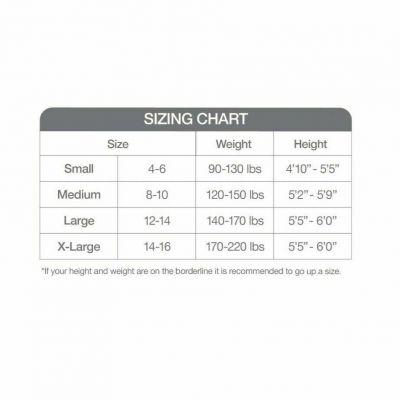 SIZING CHART

| Size | | Weight | Height |
|---|---|---|---|
| Small | 4-6 | 90-130 lbs | 4'10" - 5'5" |
| Medium | 8-10 | 120-150 lbs | 5'2" - 5'9" |
| Large | 12-14 | 140-170 lbs | 5'5" - 6'0" |
| X-Large | 14-16 | 170-220 lbs | 5'5" - 6'0" |

*If your height and weight are on the borderline it is recommended to go up a size.